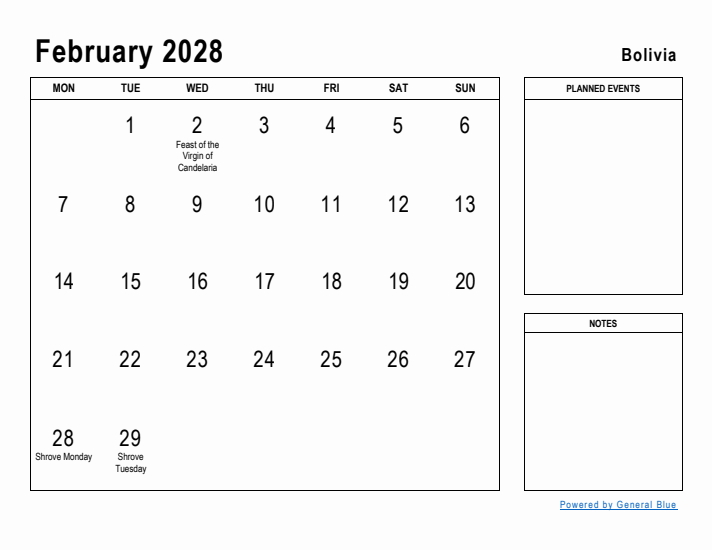 February 2028

Bolivia

| MON | TUE | WED | THU | FRI | SAT | SUN |
|---|---|---|---|---|---|---|
| | 1 | 2 Feast of the Virgin of Candelaria | 3 | 4 | 5 | 6 |
| 7 | 8 | 9 | 10 | 11 | 12 | 13 |
| 14 | 15 | 16 | 17 | 18 | 19 | 20 |
| 21 | 22 | 23 | 24 | 25 | 26 | 27 |
| 28 Shrove Monday | 29 Shrove Tuesday | | | | | |

PLANNED EVENTS

NOTES

Powered by General Blue